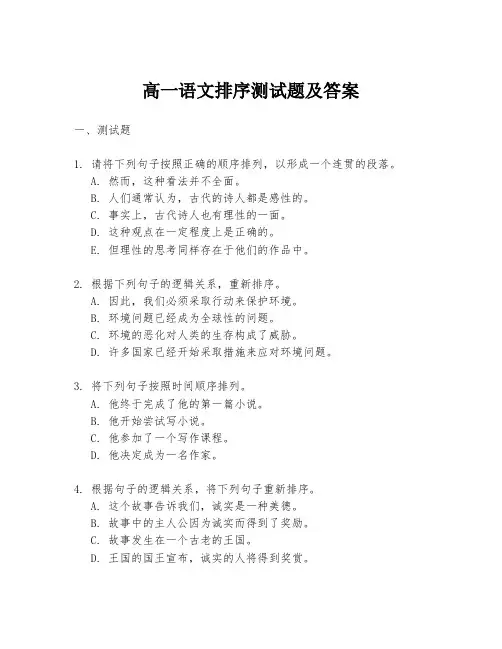 高一语文排序测试题及答案

一、测试题

1. 请将下列句子按照正确的顺序排列，以形成一个连贯的段落。
A. 然而，这种看法并不全面。
B. 人们通常认为，古代的诗人都是感性的。
C. 事实上，古代诗人也有理性的一面。
D. 这种观点在一定程度上是正确的。
E. 但理性的思考同样存在于他们的作品中。

2. 根据下列句子的逻辑关系，重新排序。
A. 因此，我们必须采取行动来保护环境。
B. 环境问题已经成为全球性的问题。
C. 环境的恶化对人类的生存构成了威胁。
D. 许多国家已经开始采取措施来应对环境问题。

3. 将下列句子按照时间顺序排列。
A. 他终于完成了他的第一篇小说。
B. 他开始尝试写小说。
C. 他参加了一个写作课程。
D. 他决定成为一名作家。

4. 根据句子的逻辑关系，将下列句子重新排序。
A. 这个故事告诉我们，诚实是一种美德。
B. 故事中的主人公因为诚实而得到了奖励。
C. 故事发生在一个古老的王国。
D. 王国的国王宣布，诚实的人将得到奖赏。